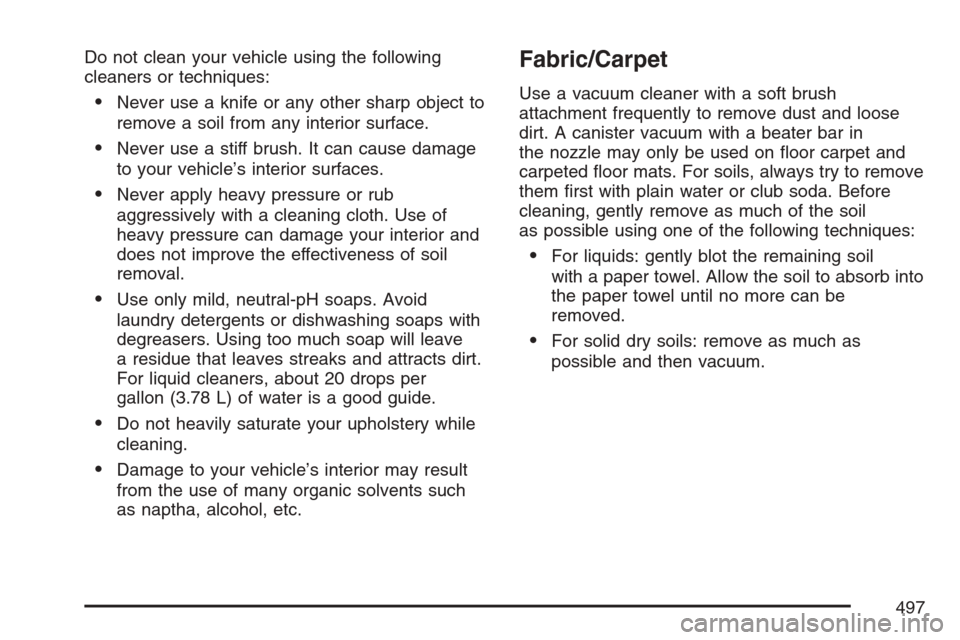 Do not clean your vehicle using the following cleaners or techniques:

• Never use a knife or any other sharp object to remove a soil from any interior surface.

• Never use a stiff brush. It can cause damage to your vehicle's interior surfaces.

• Never apply heavy pressure or rub aggressively with a cleaning cloth. Use of heavy pressure can damage your interior and does not improve the effectiveness of soil removal.

• Use only mild, neutral-pH soaps. Avoid laundry detergents or dishwashing soaps with degreasers. Using too much soap will leave a residue that leaves streaks and attracts dirt. For liquid cleaners, about 20 drops per gallon (3.78 L) of water is a good guide.

• Do not heavily saturate your upholstery while cleaning.

• Damage to your vehicle's interior may result from the use of many organic solvents such as naptha, alcohol, etc.

Fabric/Carpet

Use a vacuum cleaner with a soft brush attachment frequently to remove dust and loose dirt. A canister vacuum with a beater bar in the nozzle may only be used on floor carpet and carpeted floor mats. For soils, always try to remove them first with plain water or club soda. Before cleaning, gently remove as much of the soil as possible using one of the following techniques:

• For liquids: gently blot the remaining soil with a paper towel. Allow the soil to absorb into the paper towel until no more can be removed.

• For solid dry soils: remove as much as possible and then vacuum.

497

carmanualsonline.info